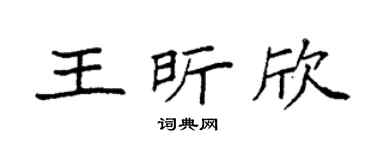 王昕欣

词典网